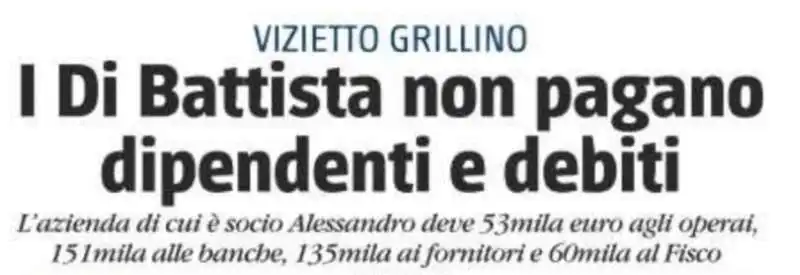 VIZIETTO GRILLINO

I Di Battista non pagano dipendenti e debiti

L'azienda di cui è socio Alessandro deve 53mila euro agli operai, 151mila alle banche, 135mila ai fornitori e 60mila al Fisco